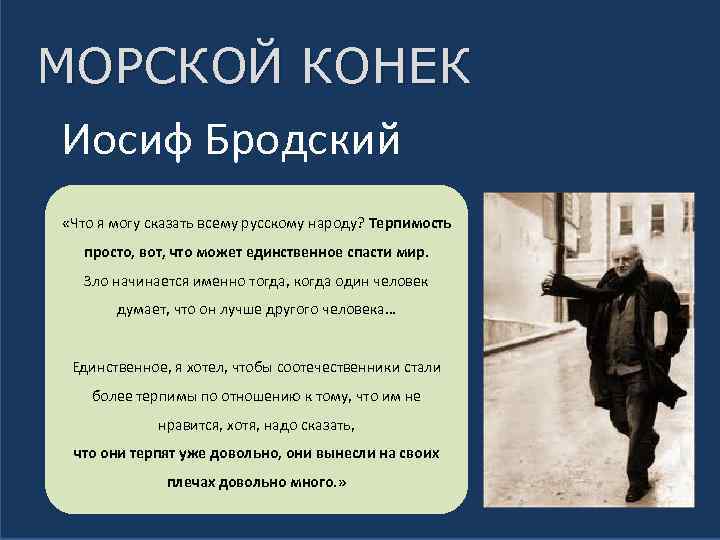 МОРСКОЙ КОНЕК

Иосиф Бродский

«Что я могу сказать всему русскому народу? Терпимость просто, вот, что может единственное спасти мир. Зло начинается именно тогда, когда один человек думает, что он лучше другого человека…

Единственное, я хотел, чтобы соотечественники стали более терпимы по отношению к тому, что им не нравится, хотя, надо сказать, что они терпят уже довольно, они вынесли на своих плечах довольно много.»